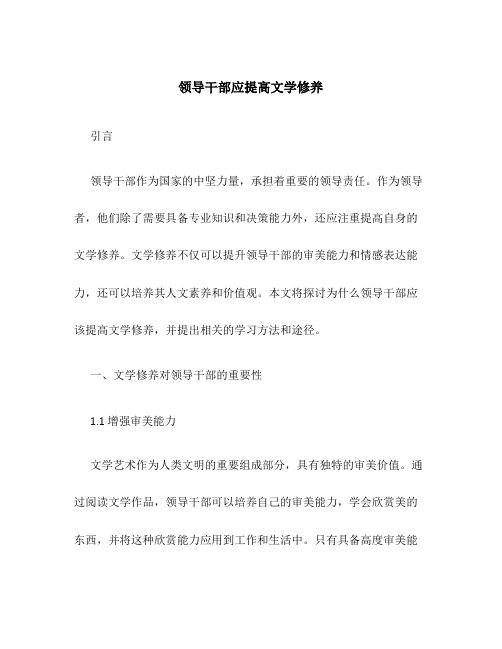 领导干部应提高文学修养

引言

领导干部作为国家的中坚力量，承担着重要的领导责任。作为领导者，他们除了需要具备专业知识和决策能力外，还应注重提高自身的文学修养。文学修养不仅可以提升领导干部的审美能力和情感表达能力，还可以培养其人文素养和价值观。本文将探讨为什么领导干部应该提高文学修养，并提出相关的学习方法和途径。

一、文学修养对领导干部的重要性

1.1 增强审美能力

文学艺术作为人类文明的重要组成部分，具有独特的审美价值。通过阅读文学作品，领导干部可以培养自己的审美能力，学会欣赏美的东西，并将这种欣赏能力应用到工作和生活中。只有具备高度审美能